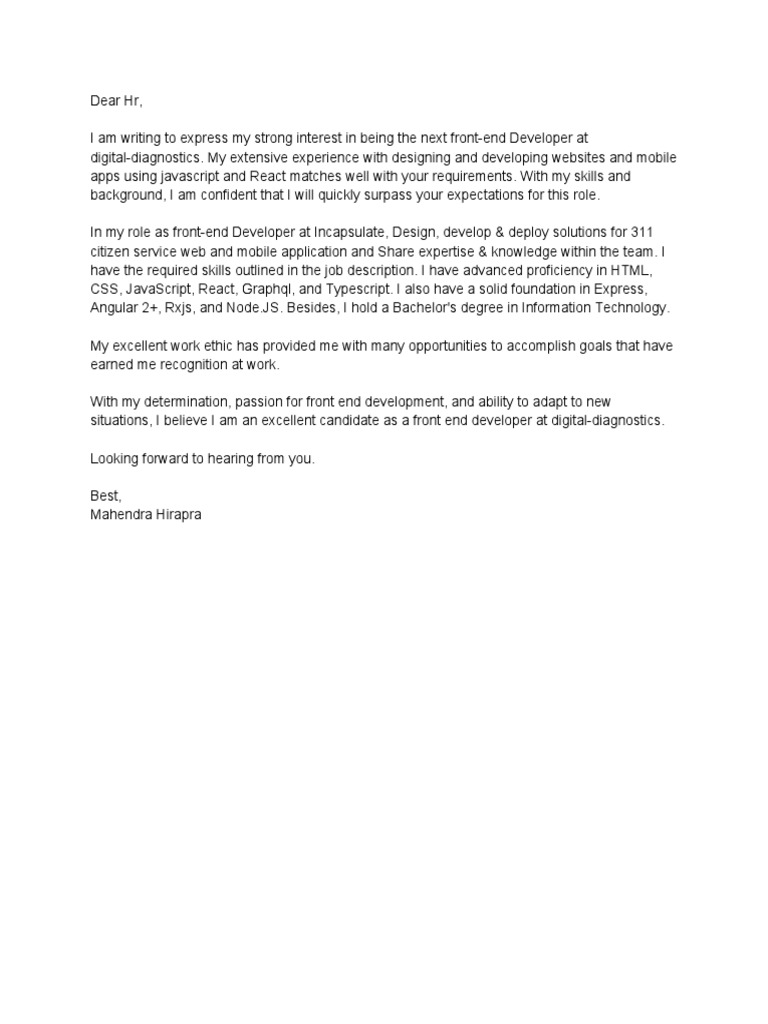 Dear Hr,

I am writing to express my strong interest in being the next front-end Developer at digital-diagnostics. My extensive experience with designing and developing websites and mobile apps using javascript and React matches well with your requirements. With my skills and background, I am confident that I will quickly surpass your expectations for this role.

In my role as front-end Developer at Incapsulate, Design, develop & deploy solutions for 311 citizen service web and mobile application and Share expertise & knowledge within the team. I have the required skills outlined in the job description. I have advanced proficiency in HTML, CSS, JavaScript, React, Graphql, and Typescript. I also have a solid foundation in Express, Angular 2+, Rxjs, and Node.JS. Besides, I hold a Bachelor's degree in Information Technology.

My excellent work ethic has provided me with many opportunities to accomplish goals that have earned me recognition at work.

With my determination, passion for front end development, and ability to adapt to new situations, I believe I am an excellent candidate as a front end developer at digital-diagnostics.

Looking forward to hearing from you.

Best,
Mahendra Hirapra